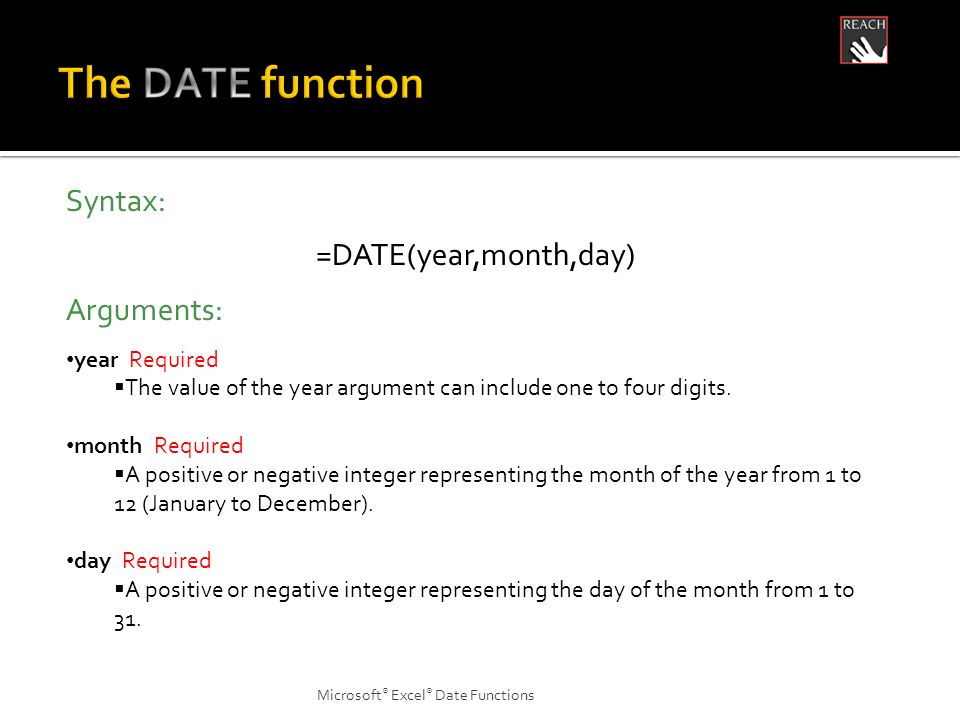 REACH

The DATE function

Syntax:

=DATE(year,month,day)

Arguments:

•year Required
▪The value of the year argument can include one to four digits.

•month Required
▪A positive or negative integer representing the month of the year from 1 to 12 (January to December).

•day Required
▪A positive or negative integer representing the day of the month from 1 to 31.

Microsoft® Excel® Date Functions